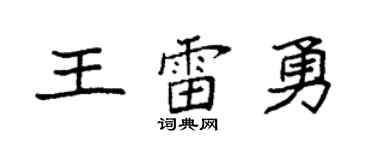 王雷勇

词典网